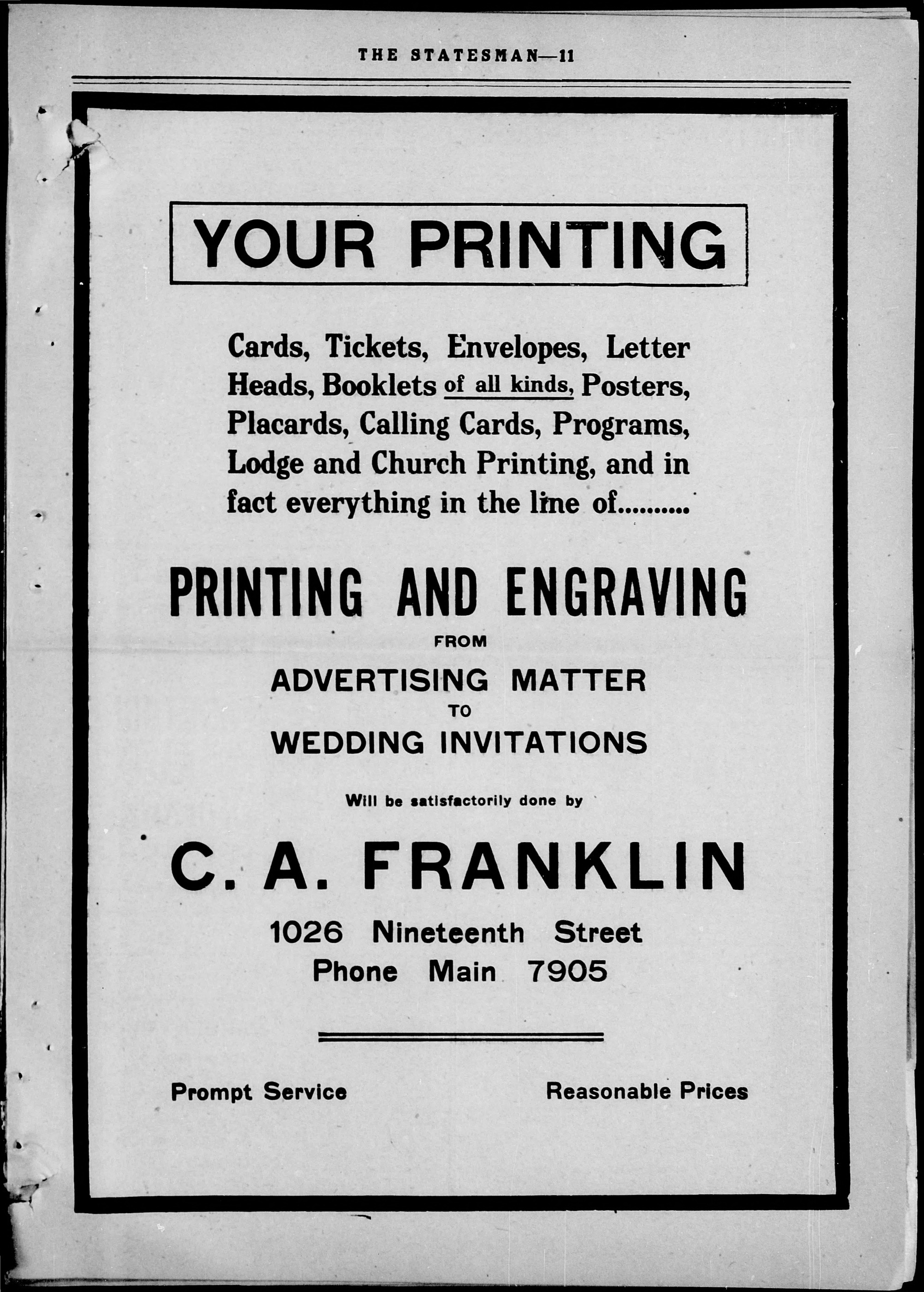 THE STATESMAN—11

YOUR PRINTING

Cards, Tickets, Envelopes, Letter Heads, Booklets of all kinds, Posters, Placards, Calling Cards, Programs, Lodge and Church Printing, and in fact everything in the line of..........

PRINTING AND ENGRAVING
FROM
ADVERTISING MATTER
TO
WEDDING INVITATIONS

Will be satisfactorily done by

C. A. FRANKLIN

1026 Nineteenth Street
Phone Main 7905

Prompt Service

Reasonable Prices